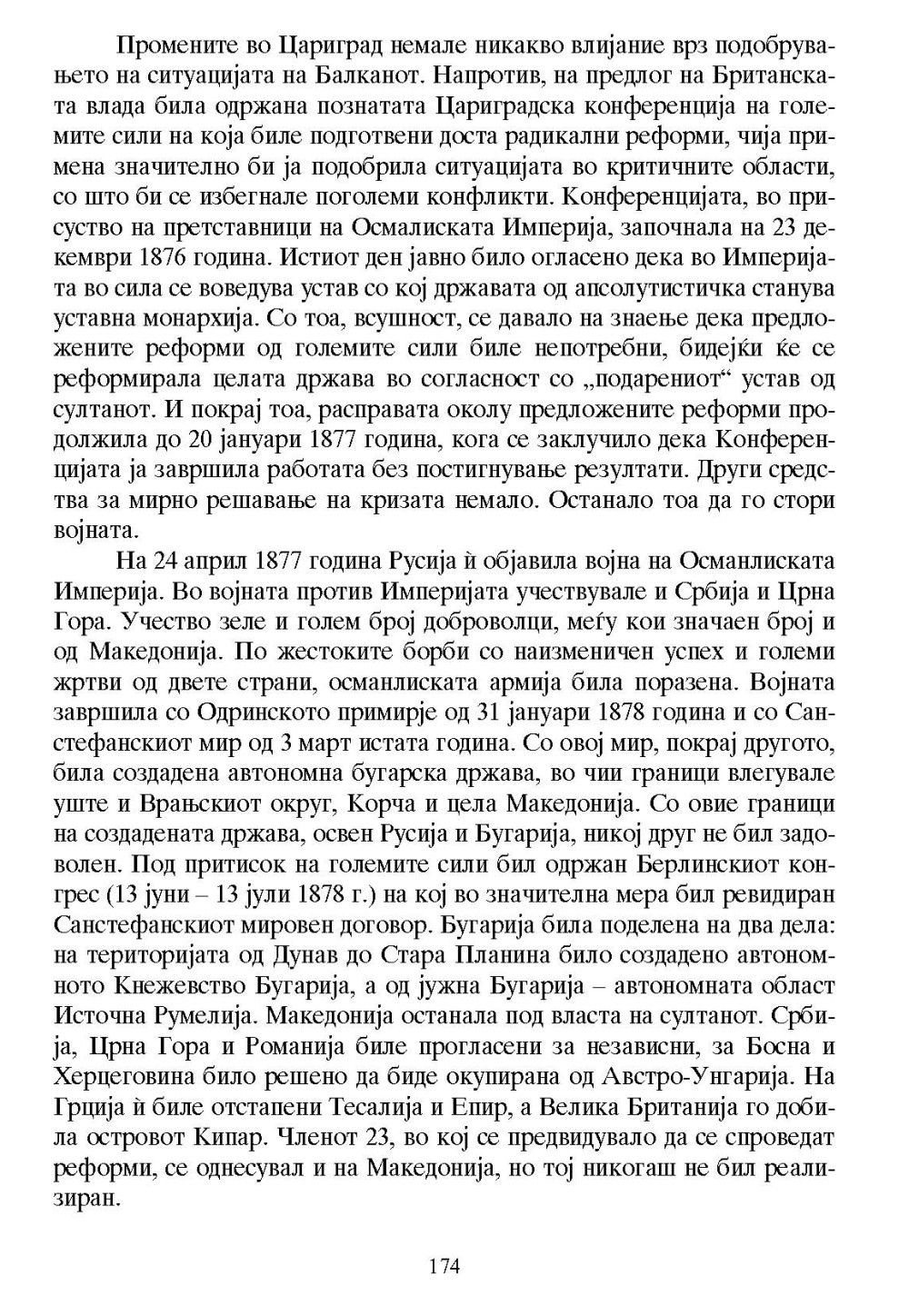 Промените во Цариград немале никакво влијание врз подобрувањето на ситуацијата на Балканот. Напротив, на предлог на Британската влада била одржана познатата Цариградска конференција на големите сили на која биле подготвени доста радикални реформи, чија примена значително би ја подобрила ситуацијата во критичните области, со што би се избегнале поголеми конфликти. Конференцијата, во присуство на претставници на Осмалиската Империја, започнала на 23 декември 1876 година. Истиот ден јавно било огласено дека во Империјата во сила се воведува устав со кој државата од апсолутистичка станува уставна монархија. Со тоа, всушност, се давало на знаење дека предложените реформи од големите сили биле непотребни, бидејќи ќе се реформирала целата држава во согласност со „подарениот“ устав од султанот. И покрај тоа, расправата околу предложените реформи продолжила до 20 јануари 1877 година, кога се заклучило дека Конференцијата ја завршила работата без постигнување резултати. Други средства за мирно решавање на кризата немало. Останало тоа да го стори војната.

На 24 април 1877 година Русија ѝ објавила војна на Османлиската Империја. Во војната против Империјата учествувале и Србија и Црна Гора. Учество зеле и голем број доброволци, меѓу кои значаен број и од Македонија. По жестоките борби со наизменичен успех и големи жртви од двете страни, османлиската армија била поразена. Војната завршила со Одринското примирје од 31 јануари 1878 година и со Санстефанскиот мир од 3 март истата година. Со овој мир, покрај другото, била создадена автономна бугарска држава, во чии граници влегувале уште и Врањскиот округ, Корча и цела Македонија. Со овие граници на создадената држава, освен Русија и Бугарија, никој друг не бил задоволен. Под притисок на големите сили бил одржан Берлинскиот конгрес (13 јуни – 13 јули 1878 г.) на кој во значителна мера бил ревидиран Санстефанскиот мировен договор. Бугарија била поделена на два дела: на територијата од Дунав до Стара Планина било создадено автономното Кнежевство Бугарија, а од јужна Бугарија – автономната област Источна Румелија. Македонија останала под власта на султанот. Србија, Црна Гора и Романија биле прогласени за независни, за Босна и Херцеговина било решено да биде окупирана од Австро-Унгарија. На Грција ѝ биле отстапени Тесалија и Епир, а Велика Британија го добила островот Кипар. Членот 23, во кој се предвидувало да се спроведат реформи, се однесувал и на Македонија, но тој никогаш не бил реализиран.

174